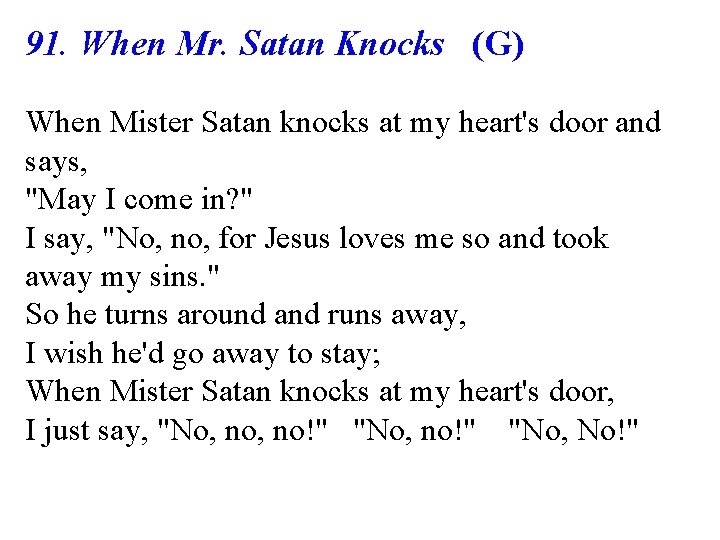 91. When Mr. Satan Knocks (G)

When Mister Satan knocks at my heart's door and says,
"May I come in?"
I say, "No, no, for Jesus loves me so and took away my sins."
So he turns around and runs away,
I wish he'd go away to stay;
When Mister Satan knocks at my heart's door,
I just say, "No, no, no!" "No, no!" "No, No!"